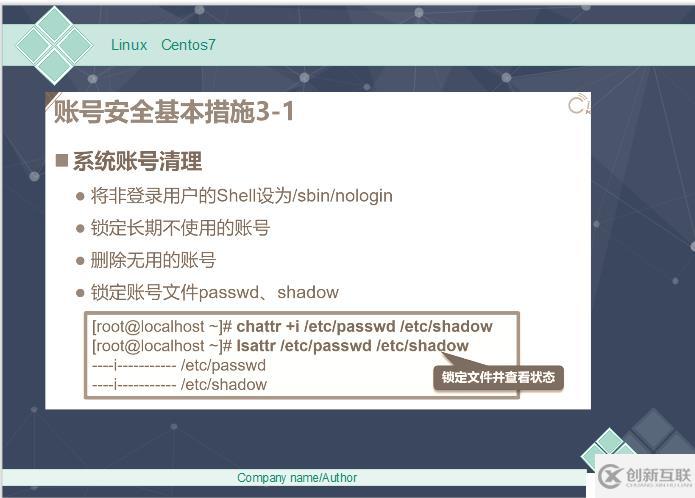 Linux Centos7

账号安全基本措施3-1

■ 系统账号清理

• 将非登录用户的Shell设为/sbin/nologin

• 锁定长期不使用的账号

• 删除无用的账号

• 锁定账号文件passwd、shadow

[root@localhost ~]# chattr +i /etc/passwd /etc/shadow
[root@localhost ~]# lsattr /etc/passwd /etc/shadow
----i----------- /etc/passwd
----i----------- /etc/shadow

锁定文件并查看状态

Company name/Author

创新互联